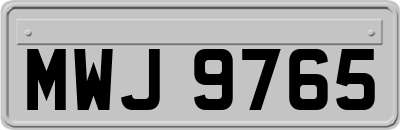 MWJ 9765